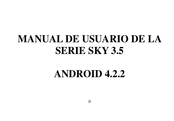 MANUAL DE USUARIO DE LA SERIE SKY 3.5

ANDROID 4.2.2